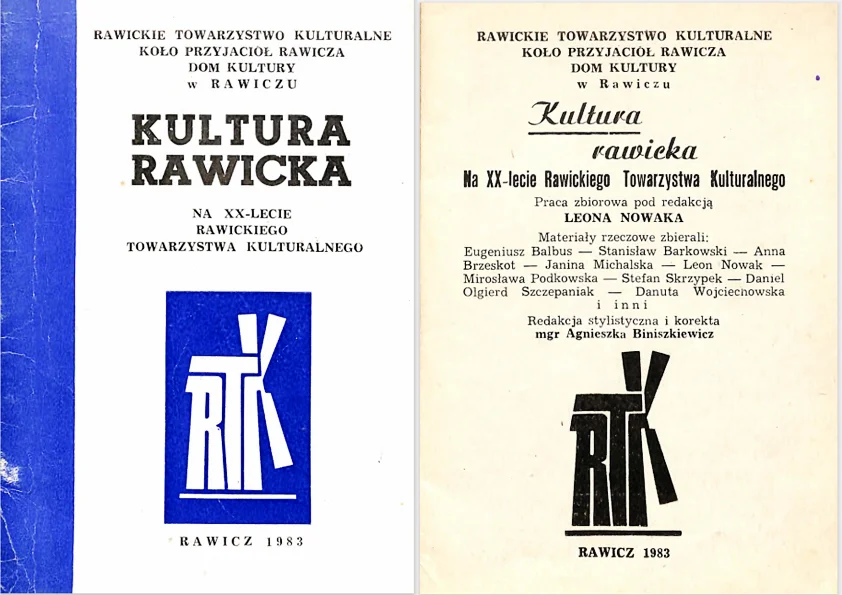 RAWICKIE TOWARZYSTWO KULTURALNE
KOŁO PRZYJACIÓŁ RAWICZA
DOM KULTURY
w RAWICZU

KULTURA
RAWICKA

NA XX-LECIE
RAWICKIEGO
TOWARZYSTWA KULTURALNEGO

RTK

RAWICZ 1983

RAWICKIE TOWARZYSTWO KULTURALNE
KOŁO PRZYJACIÓŁ RAWICZA
DOM KULTURY
w Rawiczu

Kultura
rawicka

Na XX-lecie Rawickiego Towarzystwa Kulturalnego

Praca zbiorowa pod redakcją
LEONA NOWAKA

Materiały rzeczowe zbierali:
Eugeniusz Balbus — Stanisław Barkowski — Anna Brzeskot — Janina Michalska — Leon Nowak — Mirosława Podkowska — Stefan Skrzypek — Daniel Olgierd Szczepaniak — Danuta Wojciechowska
i inni

Redakcja stylistyczna i korekta
mgr Agnieszka Biniszkiewicz

RTK

RAWICZ 1983